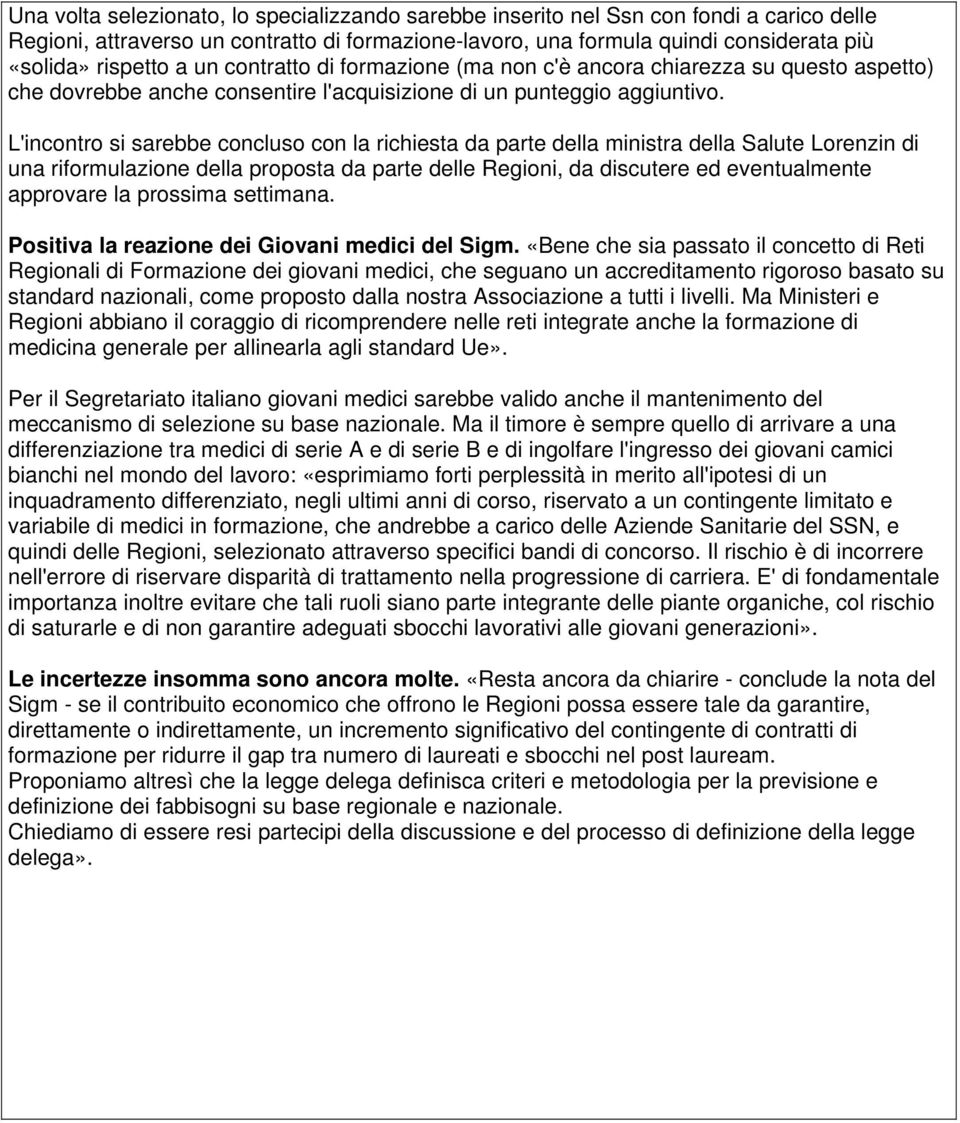 Una volta selezionato, lo specializzando sarebbe inserito nel Ssn con fondi a carico delle Regioni, attraverso un contratto di formazione-lavoro, una formula quindi considerata più «solida» rispetto a un contratto di formazione (ma non c'è ancora chiarezza su questo aspetto) che dovrebbe anche consentire l'acquisizione di un punteggio aggiuntivo.

L'incontro si sarebbe concluso con la richiesta da parte della ministra della Salute Lorenzin di una riformulazione della proposta da parte delle Regioni, da discutere ed eventualmente approvare la prossima settimana.

Positiva la reazione dei Giovani medici del Sigm. «Bene che sia passato il concetto di Reti Regionali di Formazione dei giovani medici, che seguano un accreditamento rigoroso basato su standard nazionali, come proposto dalla nostra Associazione a tutti i livelli. Ma Ministeri e Regioni abbiano il coraggio di ricomprendere nelle reti integrate anche la formazione di medicina generale per allinearla agli standard Ue».

Per il Segretariato italiano giovani medici sarebbe valido anche il mantenimento del meccanismo di selezione su base nazionale. Ma il timore è sempre quello di arrivare a una differenziazione tra medici di serie A e di serie B e di ingolfare l'ingresso dei giovani camici bianchi nel mondo del lavoro: «esprimiamo forti perplessità in merito all'ipotesi di un inquadramento differenziato, negli ultimi anni di corso, riservato a un contingente limitato e variabile di medici in formazione, che andrebbe a carico delle Aziende Sanitarie del SSN, e quindi delle Regioni, selezionato attraverso specifici bandi di concorso. Il rischio è di incorrere nell'errore di riservare disparità di trattamento nella progressione di carriera. E' di fondamentale importanza inoltre evitare che tali ruoli siano parte integrante delle piante organiche, col rischio di saturarle e di non garantire adeguati sbocchi lavorativi alle giovani generazioni».

Le incertezze insomma sono ancora molte. «Resta ancora da chiarire - conclude la nota del Sigm - se il contribuito economico che offrono le Regioni possa essere tale da garantire, direttamente o indirettamente, un incremento significativo del contingente di contratti di formazione per ridurre il gap tra numero di laureati e sbocchi nel post lauream.
Proponiamo altresì che la legge delega definisca criteri e metodologia per la previsione e definizione dei fabbisogni su base regionale e nazionale.
Chiediamo di essere resi partecipi della discussione e del processo di definizione della legge delega».